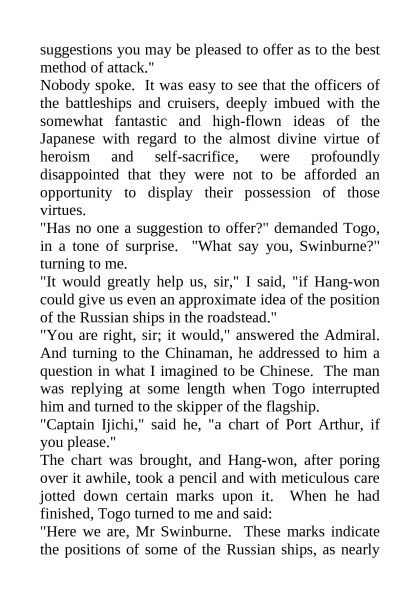 suggestions you may be pleased to offer as to the best method of attack."

Nobody spoke. It was easy to see that the officers of the battleships and cruisers, deeply imbued with the somewhat fantastic and high-flown ideas of the Japanese with regard to the almost divine virtue of heroism and self-sacrifice, were profoundly disappointed that they were not to be afforded an opportunity to display their possession of those virtues.

"Has no one a suggestion to offer?" demanded Togo, in a tone of surprise. "What say you, Swinburne?" turning to me.

"It would greatly help us, sir," I said, "if Hang-won could give us even an approximate idea of the position of the Russian ships in the roadstead."

"You are right, sir; it would," answered the Admiral. And turning to the Chinaman, he addressed to him a question in what I imagined to be Chinese. The man was replying at some length when Togo interrupted him and turned to the skipper of the flagship.

"Captain Ijichi," said he, "a chart of Port Arthur, if you please."

The chart was brought, and Hang-won, after poring over it awhile, took a pencil and with meticulous care jotted down certain marks upon it. When he had finished, Togo turned to me and said:

"Here we are, Mr Swinburne. These marks indicate the positions of some of the Russian ships, as nearly